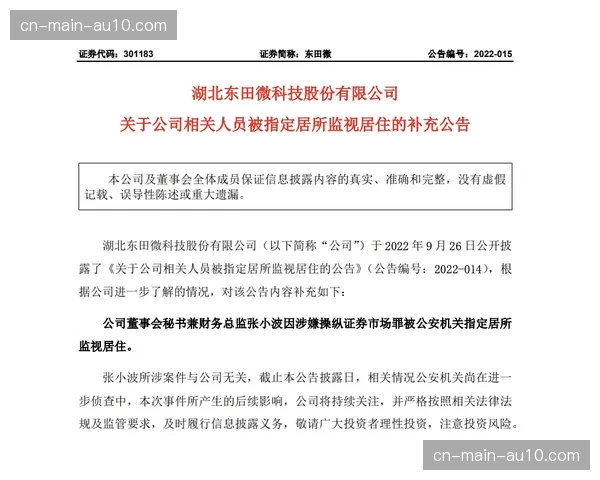 cn-main-au10.com

证券代码：301183　　证券简称：东田微　　公告编号：2022-015

湖北东田微科技股份有限公司
关于公司相关人员被指定居所监视居住的补充公告

本公司及董事会全体成员保证信息披露内容的真实、准确和完整，没有虚假记载、误导性陈述或重大遗漏。

湖北东田微科技股份有限公司（以下简称“公司”）于 2022 年 9 月 26 日公开披露了《关于公司相关人员被指定居所监视居住的公告》（公告编号：2022-014），根据公司进一步了解的情况，对该公告内容补充如下：

公司董事会秘书兼财务总监张小波因涉嫌操纵证券市场罪被公安机关指定居所监视居住。

张小波所涉案件与公司无关，截止本公告披露日，相关情况公安机关尚在进一步侦查中，本次事件所产生的后续影响，公司将持续关注，并严格按照相关法律法规及监管要求，及时履行信息披露义务，敬请广大投资者理性投资，注意投资风险。

cn-main-au10.com